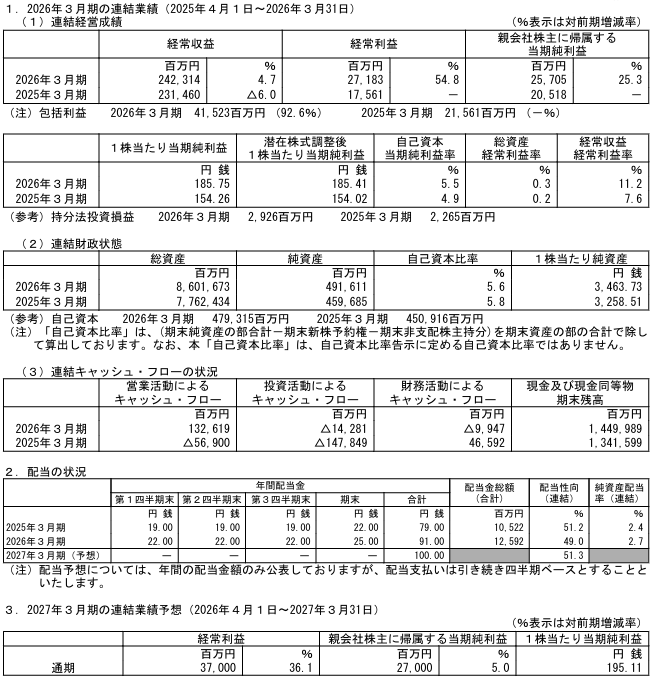 1.2026年3月期の連結業績(2025年4月1日～2026年3月31日)

(1)連結経営成績

(%表示は対前期増減率)

|  | 経常収益 |  | 経常利益 |  | 親会社株主に帰属する当期純利益 |  |
|---|---|---|---|---|---|---|
|  | 百万円 | % | 百万円 | % | 百万円 | % |
| 2026年3月期 | 242,314 | 4.7 | 27,183 | 54.8 | 25,705 | 25.3 |
| 2025年3月期 | 231,460 | △6.0 | 17,561 | — | 20,518 | — |

(注)包括利益 2026年3月期 41,523百万円(92.6%) 2025年3月期 21,561百万円(—%)

|  | 1株当たり当期純利益 | 潜在株式調整後1株当たり当期純利益 | 自己資本当期純利益率 | 総資産経常利益率 | 経常収益経常利益率 |
|---|---|---|---|---|---|
|  | 円 銭 | 円 銭 | % | % | % |
| 2026年3月期 | 185.75 | 185.41 | 5.5 | 0.3 | 11.2 |
| 2025年3月期 | 154.26 | 154.02 | 4.9 | 0.2 | 7.6 |

(参考)持分法投資損益 2026年3月期 2,926百万円 2025年3月期 2,265百万円

(2)連結財政状態

|  | 総資産 | 純資産 | 自己資本比率 | 1株当たり純資産 |
|---|---|---|---|---|
|  | 百万円 | 百万円 | % | 円 銭 |
| 2026年3月期 | 8,601,673 | 491,611 | 5.6 | 3,463.73 |
| 2025年3月期 | 7,762,434 | 459,685 | 5.8 | 3,258.51 |

(参考)自己資本 2026年3月期 479,315百万円 2025年3月期 450,916百万円

(注)「自己資本比率」は、(期末純資産の部合計－期末新株予約権－期末非支配株主持分)を期末資産の部の合計で除して算出しております。なお、本「自己資本比率」は、自己資本比率告示に定める自己資本比率ではありません。

(3)連結キャッシュ・フローの状況

|  | 営業活動によるキャッシュ・フロー | 投資活動によるキャッシュ・フロー | 財務活動によるキャッシュ・フロー | 現金及び現金同等物期末残高 |
|---|---|---|---|---|
|  | 百万円 | 百万円 | 百万円 | 百万円 |
| 2026年3月期 | 132,619 | △14,281 | △9,947 | 1,449,989 |
| 2025年3月期 | △56,900 | △147,849 | 46,592 | 1,341,599 |

2.配当の状況

|  | 年間配当金 |  |  |  |  | 配当金総額(合計) | 配当性向(連結) | 純資産配当率(連結) |
|---|---|---|---|---|---|---|---|---|
|  | 第1四半期末 | 第2四半期末 | 第3四半期末 | 期末 | 合計 |  |  |  |
|  | 円 銭 | 円 銭 | 円 銭 | 円 銭 | 円 銭 | 百万円 | % | % |
| 2025年3月期 | 19.00 | 19.00 | 19.00 | 22.00 | 79.00 | 10,522 | 51.2 | 2.4 |
| 2026年3月期 | 22.00 | 22.00 | 22.00 | 25.00 | 91.00 | 12,592 | 49.0 | 2.7 |
| 2027年3月期(予想) | — | — | — | — | 100.00 |  | 51.3 |  |

(注)配当予想については、年間の配当金額のみ公表しておりますが、配当支払いは引き続き四半期ベースとすることといたします。

3.2027年3月期の連結業績予想(2026年4月1日～2027年3月31日)

(%表示は対前期増減率)

|  | 経常利益 |  | 親会社株主に帰属する当期純利益 |  | 1株当たり当期純利益 |
|---|---|---|---|---|---|
|  | 百万円 | % | 百万円 | % | 円 銭 |
| 通期 | 37,000 | 36.1 | 27,000 | 5.0 | 195.11 |